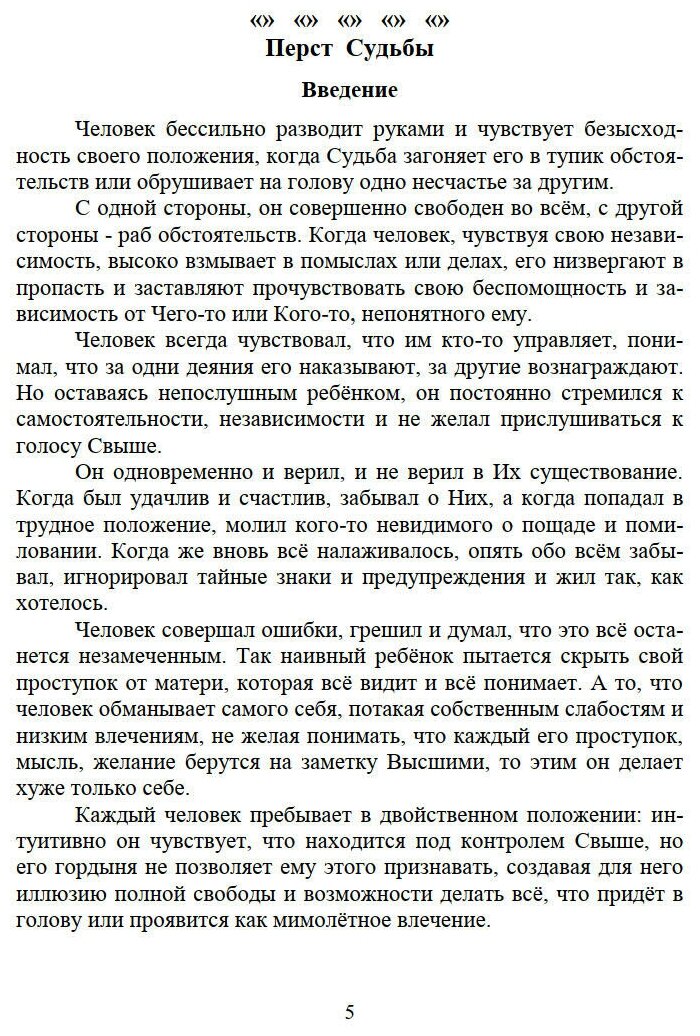 «» «» «» «» «»

Перст Судьбы

Введение

Человек бессильно разводит руками и чувствует безысходность своего положения, когда Судьба загоняет его в тупик обстоятельств или обрушивает на голову одно несчастье за другим.

С одной стороны, он совершенно свободен во всём, с другой стороны - раб обстоятельств. Когда человек, чувствуя свою независимость, высоко взмывает в помыслах или делах, его низвергают в пропасть и заставляют прочувствовать свою беспомощность и зависимость от Чего-то или Кого-то, непонятного ему.

Человек всегда чувствовал, что им кто-то управляет, понимал, что за одни деяния его наказывают, за другие вознаграждают. Но оставаясь непослушным ребёнком, он постоянно стремился к самостоятельности, независимости и не желал прислушиваться к голосу Свыше.

Он одновременно и верил, и не верил в Их существование. Когда был удачлив и счастлив, забывал о Них, а когда попадал в трудное положение, молил кого-то невидимого о пощаде и помиловании. Когда же вновь всё налаживалось, опять обо всём забывал, игнорировал тайные знаки и предупреждения и жил так, как хотелось.

Человек совершал ошибки, грешил и думал, что это всё останется незамеченным. Так наивный ребёнок пытается скрыть свой проступок от матери, которая всё видит и всё понимает. А то, что человек обманывает самого себя, потакая собственным слабостям и низким влечениям, не желая понимать, что каждый его проступок, мысль, желание берутся на заметку Высшими, то этим он делает хуже только себе.

Каждый человек пребывает в двойственном положении: интуитивно он чувствует, что находится под контролем Свыше, но его гордыня не позволяет ему этого признавать, создавая для него иллюзию полной свободы и возможности делать всё, что придёт в голову или проявится как мимолётное влечение.

5